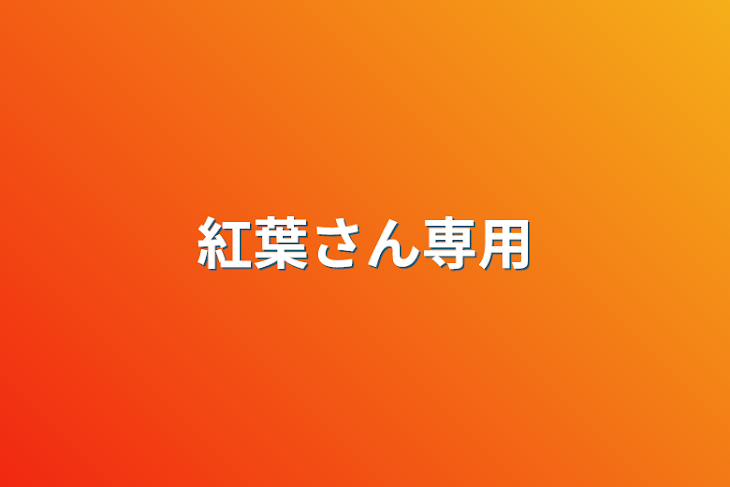 紅葉さん専用